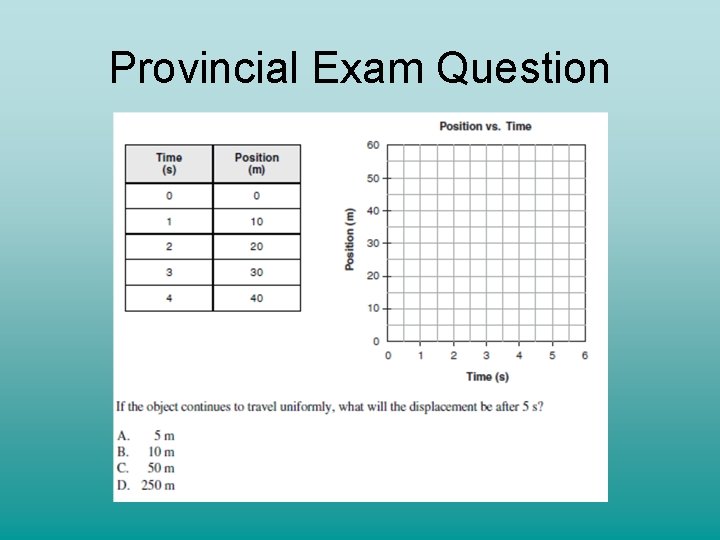 Provincial Exam Question

| Time (s) | Position (m) |
|---|---|
| 0 | 0 |
| 1 | 10 |
| 2 | 20 |
| 3 | 30 |
| 4 | 40 |

Position vs. Time

Position (m)

60
50
40
30
20
10
0

0 1 2 3 4 5 6

Time (s)

If the object continues to travel uniformly, what will the displacement be after 5 s?

A. 5 m
B. 10 m
C. 50 m
D. 250 m